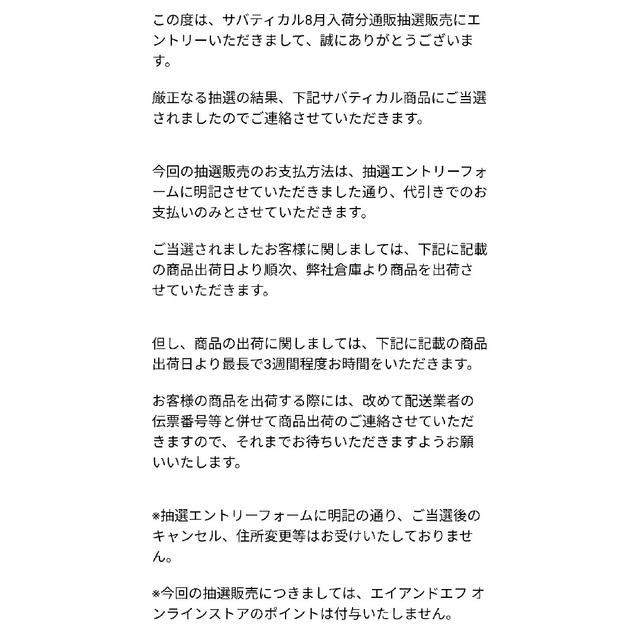 この度は、サバティカル8月入荷分通販抽選販売にエントリーいただきまして、誠にありがとうございます。

厳正なる抽選の結果、下記サバティカル商品にご当選されましたのでご連絡させていただきます。

今回の抽選販売のお支払方法は、抽選エントリーフォームに明記させていただきました通り、代引きでのお支払いのみとさせていただきます。

ご当選されましたお客様に関しましては、下記に記載の商品出荷日より順次、弊社倉庫より商品を出荷させていただきます。

但し、商品の出荷に関しましては、下記に記載の商品出荷日より最長で3週間程度お時間をいただきます。

お客様の商品を出荷する際には、改めて配送業者の伝票番号等と併せて商品出荷のご連絡させていただきますので、それまでお待ちいただきますようお願いいたします。

※抽選エントリーフォームに明記の通り、ご当選後のキャンセル、住所変更等はお受けいたしておりません。

※今回の抽選販売につきましては、エイアンドエフ オンラインストアのポイントは付与いたしません。